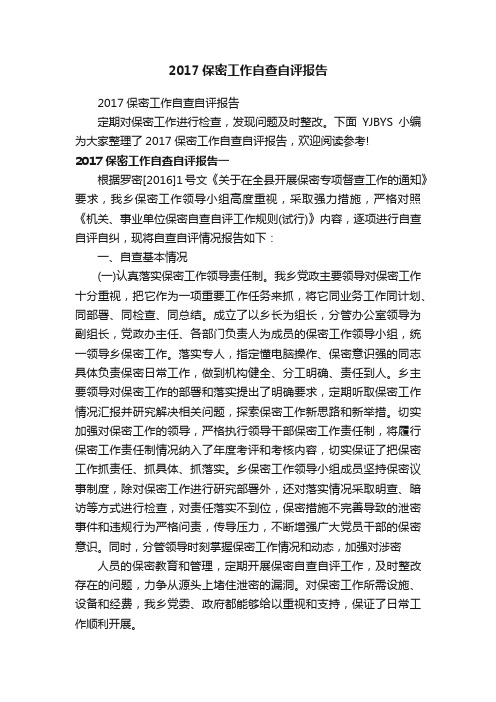 2017 保密工作自查自评报告

2017 保密工作自查自评报告

定期对保密工作进行检查，发现问题及时整改。下面 YJBYS 小编为大家整理了 2017 保密工作自查自评报告，欢迎阅读参考!

2017 保密工作自查自评报告一

根据罗密[2016]1 号文《关于在全县开展保密专项督查工作的通知》要求，我乡保密工作领导小组高度重视，采取强力措施，严格对照《机关、事业单位保密自查自评工作规则(试行)》内容，逐项进行自查自评自纠，现将自查自评情况报告如下：

一、自查基本情况

(一)认真落实保密工作领导责任制。我乡党政主要领导对保密工作十分重视，把它作为一项重要工作任务来抓，将它同业务工作同计划、同部署、同检查、同总结。成立了以乡长为组长，分管办公室领导为副组长，党政办主任、各部门负责人为成员的保密工作领导小组，统一领导乡保密工作。落实专人，指定懂电脑操作、保密意识强的同志具体负责保密日常工作，做到机构健全、分工明确、责任到人。乡主要领导对保密工作的部署和落实提出了明确要求，定期听取保密工作情况汇报并研究解决相关问题，探索保密工作新思路和新举措。切实加强对保密工作的领导，严格执行领导干部保密工作责任制，将履行保密工作责任制情况纳入了年度考评和考核内容，切实保证了把保密工作抓责任、抓具体、抓落实。乡保密工作领导小组成员坚持保密议事制度，除对保密工作进行研究部署外，还对落实情况采取明查、暗访等方式进行检查，对责任落实不到位，保密措施不完善导致的泄密事件和违规行为严格问责，传导压力，不断增强广大党员干部的保密意识。同时，分管领导时刻掌握保密工作情况和动态，加强对涉密

人员的保密教育和管理，定期开展保密自查自评工作，及时整改存在的问题，力争从源头上堵住泄密的漏洞。对保密工作所需设施、设备和经费，我乡党委、政府都能够给以重视和支持，保证了日常工作顺利开展。